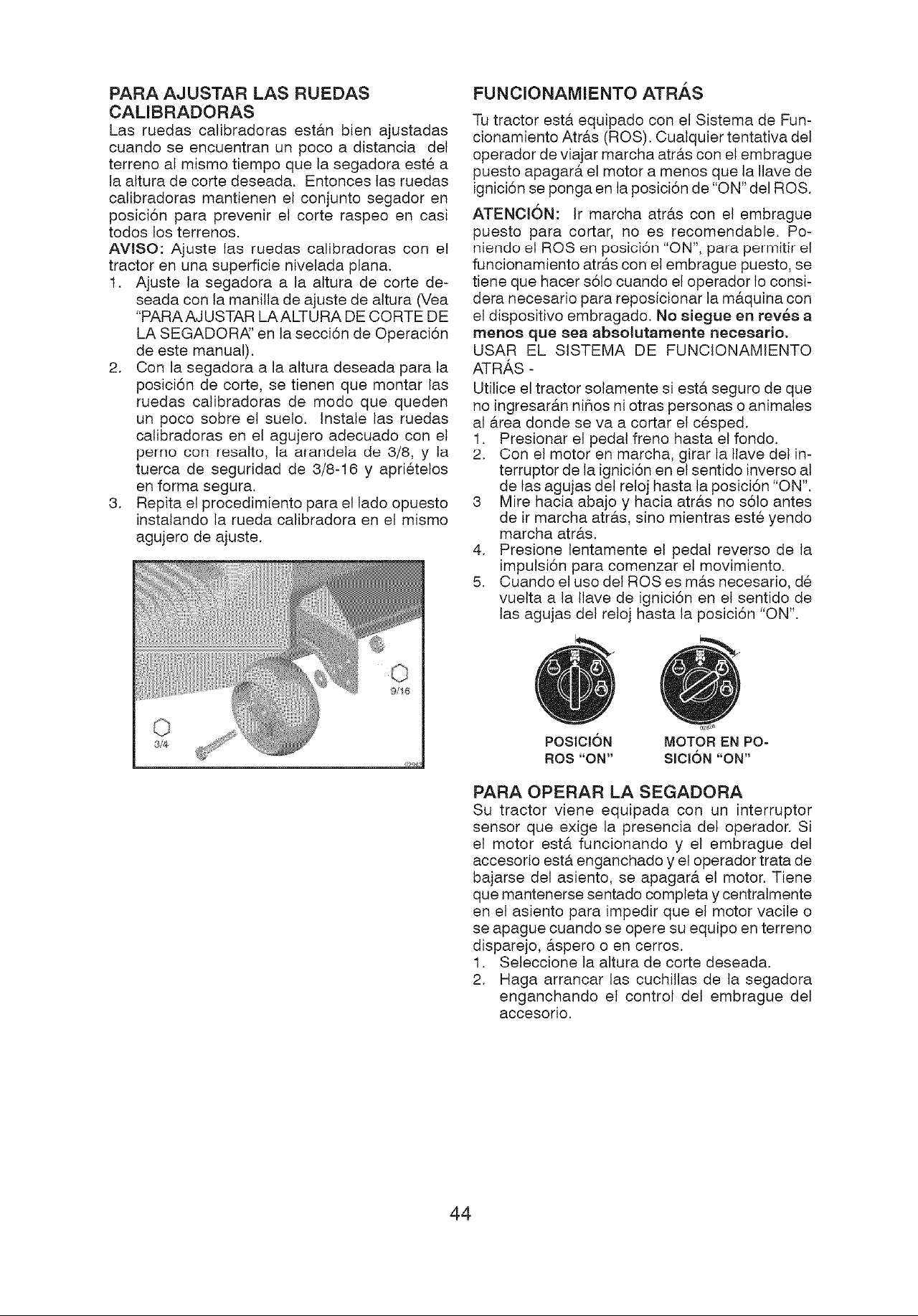 PARA AJUSTAR LAS RUEDAS CALIBRADORAS

Las ruedas calibradoras están bien ajustadas cuando se encuentran un poco a distancia del terreno al mismo tiempo que la segadora esté a la altura de corte deseada. Entonces las ruedas calibradoras mantienen el conjunto segador en posición para prevenir el corte raspeo en casi todos los terrenos.

AVISO: Ajuste las ruedas calibradoras con el tractor en una superficie nivelada plana.

1. Ajuste la segadora a la altura de corte deseada con la manilla de ajuste de altura (Vea "PARA AJUSTAR LA ALTURA DE CORTE DE LA SEGADORA" en la sección de Operación de este manual).
2. Con la segadora a la altura deseada para la posición de corte, se tienen que montar las ruedas calibradoras de modo que queden un poco sobre el suelo. Instale las ruedas calibradoras en el agujero adecuado con el perno con resalto, la arandela de 3/8, y la tuerca de seguridad de 3/8-16 y apriételos en forma segura.
3. Repita el procedimiento para el lado opuesto instalando la rueda calibradora en el mismo agujero de ajuste.

9/16

3/4

FUNCIONAMIENTO ATRÁS

Tu tractor está equipado con el Sistema de Funcionamiento Atrás (ROS). Cualquier tentativa del operador de viajar marcha atrás con el embrague puesto apagará el motor a menos que la llave de ignición se ponga en la posición de "ON" del ROS.

ATENCIÓN: Ir marcha atrás con el embrague puesto para cortar, no es recomendable. Poniendo el ROS en posición "ON", para permitir el funcionamiento atrás con el embrague puesto, se tiene que hacer sólo cuando el operador lo considera necesario para reposicionar la máquina con el dispositivo embragado. No siegue en revés a menos que sea absolutamente necesario.

USAR EL SISTEMA DE FUNCIONAMIENTO ATRÁS -

Utilice el tractor solamente si está seguro de que no ingresarán niños ni otras personas o animales al área donde se va a cortar el césped.

1. Presionar el pedal freno hasta el fondo.
2. Con el motor en marcha, girar la llave del interruptor de la ignición en el sentido inverso al de las agujas del reloj hasta la posición "ON".
3 Mire hacia abajo y hacia atrás no sólo antes de ir marcha atrás, sino mientras esté yendo marcha atrás.
4. Presione lentamente el pedal reverso de la impulsión para comenzar el movimiento.
5. Cuando el uso del ROS es más necesario, dé vuelta a la llave de ignición en el sentido de las agujas del reloj hasta la posición "ON".

POSICIÓN ROS "ON"

MOTOR EN POSICIÓN "ON"

PARA OPERAR LA SEGADORA

Su tractor viene equipada con un interruptor sensor que exige la presencia del operador. Si el motor está funcionando y el embrague del accesorio está enganchado y el operador trata de bajarse del asiento, se apagará el motor. Tiene que mantenerse sentado completa y centralmente en el asiento para impedir que el motor vacile o se apague cuando se opere su equipo en terreno disparejo, áspero o en cerros.

1. Seleccione la altura de corte deseada.
2. Haga arrancar las cuchillas de la segadora enganchando el control del embrague del accesorio.

44